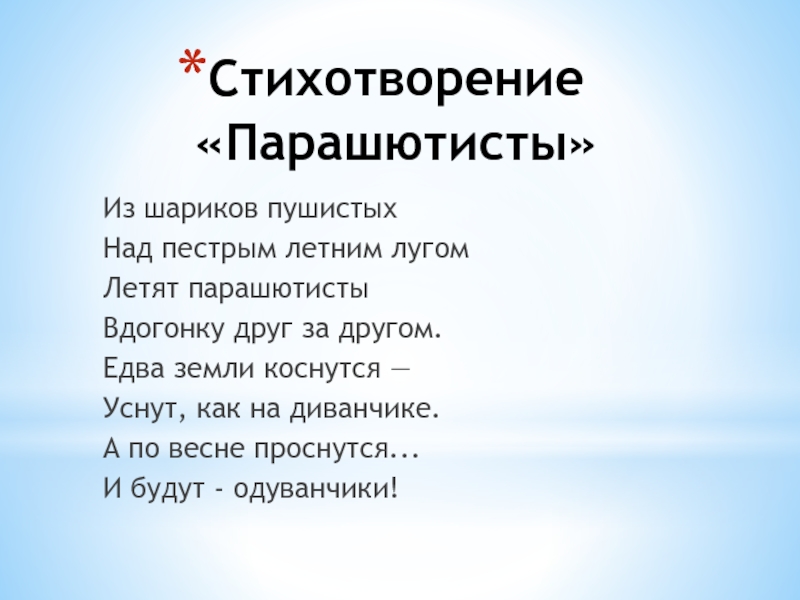 *Стихотворение «Парашютисты»

Из шариков пушистых
Над пестрым летним лугом
Летят парашютисты
Вдогонку друг за другом.
Едва земли коснутся —
Уснут, как на диванчике.
А по весне проснутся...
И будут - одуванчики!